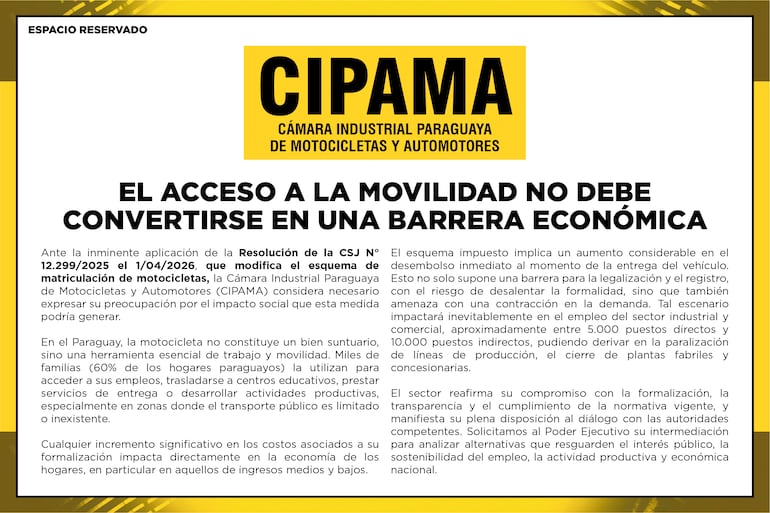 ESPACIO RESERVADO

CIPAMA
CÁMARA INDUSTRIAL PARAGUAYA DE MOTOCICLETAS Y AUTOMOTORES

EL ACCESO A LA MOVILIDAD NO DEBE CONVERTIRSE EN UNA BARRERA ECONÓMICA

Ante la inminente aplicación de la Resolución de la CSJ N° 12.299/2025 el 1/04/2026, que modifica el esquema de matriculación de motocicletas, la Cámara Industrial Paraguaya de Motocicletas y Automotores (CIPAMA) considera necesario expresar su preocupación por el impacto social que esta medida podría generar.

En el Paraguay, la motocicleta no constituye un bien suntuario, sino una herramienta esencial de trabajo y movilidad. Miles de familias (60% de los hogares paraguayos) la utilizan para acceder a sus empleos, trasladarse a centros educativos, prestar servicios de entrega o desarrollar actividades productivas, especialmente en zonas donde el transporte público es limitado o inexistente.

Cualquier incremento significativo en los costos asociados a su formalización impacta directamente en la economía de los hogares, en particular en aquellos de ingresos medios y bajos.

El esquema impuesto implica un aumento considerable en el desembolso inmediato al momento de la entrega del vehículo. Esto no solo supone una barrera para la legalización y el registro, con el riesgo de desalentar la formalidad, sino que también amenaza con una contracción en la demanda. Tal escenario impactará inevitablemente en el empleo del sector industrial y comercial, aproximadamente entre 5.000 puestos directos y 10.000 puestos indirectos, pudiendo derivar en la paralización de líneas de producción, el cierre de plantas fabriles y concesionarias.

El sector reafirma su compromiso con la formalización, la transparencia y el cumplimiento de la normativa vigente, y manifiesta su plena disposición al diálogo con las autoridades competentes. Solicitamos al Poder Ejecutivo su intermediación para analizar alternativas que resguarden el interés público, la sostenibilidad del empleo, la actividad productiva y económica nacional.